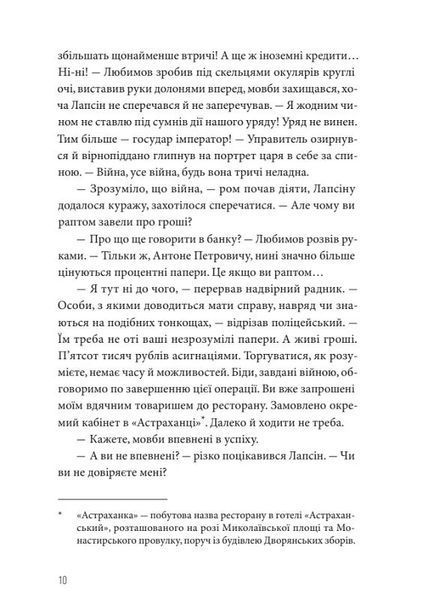 збільшать щонайменше втричі! А ще ж іноземні кредити… Ні-ні! — Любимов зробив під скельцями окулярів круглі очі, виставив руки долонями вперед, мовби захищався, хоча Лапсін не сперечався й не заперечував. — Я жодним чином не ставлю під сумнів дії нашого уряду! Уряд не винен. Тим більше — государ імператор! — Управитель озирнувся й вірнопіддано глипнув на портрет царя в себе за спиною. — Війна, усе війна, будь вона тричі неладна.

— Зрозуміло, що війна, — ром почав діяти, Лапсіну додалося куражу, захотілося сперечатися. — Але чому ви раптом завели про гроші?

— Про що ще говорити в банку? — Любимов розвів руками. — Тільки ж, Антоне Петровичу, нині значно більше цінуються процентні папери. Це якщо ви раптом…

— Я тут ні до чого, — перервав надвірний радник. — Особи, з якими доводиться мати справу, навряд чи знаються на подібних тонкощах, — відрізав поліцейський. — Їм треба не оті ваші незрозумілі папери. А живі гроші. П'ятсот тисяч рублів асигнаціями. Торгуватися, як розумієте, немає часу й можливостей. Біди, завдані війною, обговоримо по завершенню цієї операції. Ви вже запрошені моїм вдячним товаришем до ресторану. Замовлено окремий кабінет в «Астраханці»*. Далеко й ходити не треба.

— Кажете, мовби впевнені в успіху.

— А ви не впевнені? — різко поцікавився Лапсін. — Чи ви не довіряєте мені?

* «Астраханка» — побутова назва ресторану в готелі «Астраханський», розташованого на розі Миколаївської площі та Монастирського провулку, поруч із будівлею Дворянських зборів.

10